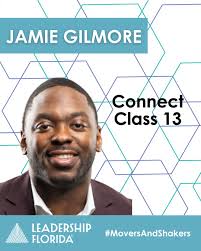 JAMIE GILMORE

Connect
Class 13

LEADERSHIP
FLORIDA

#MoversAndShakers